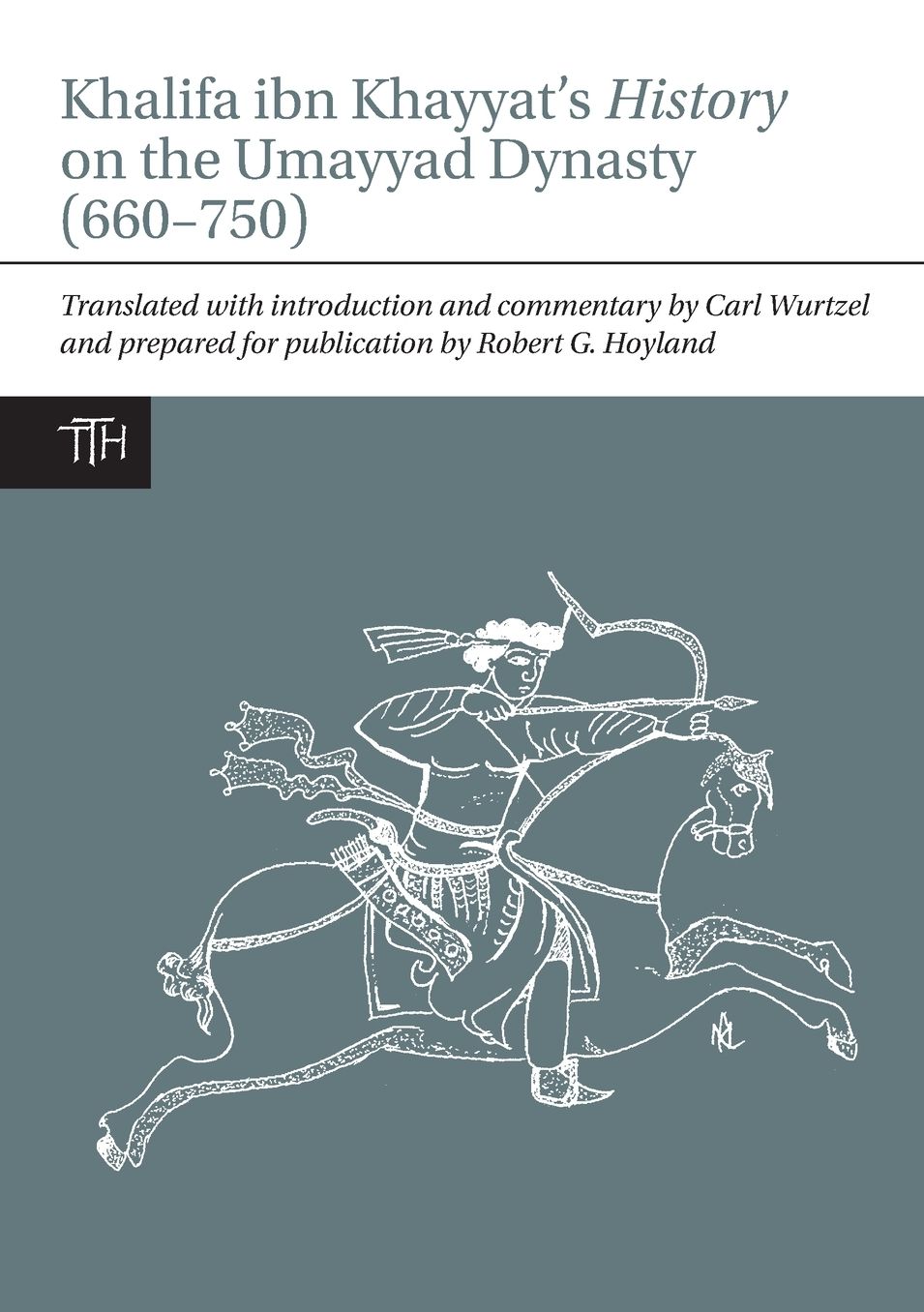 Khalifa ibn Khayyat's History on the Umayyad Dynasty (660–750)

Translated with introduction and commentary by Carl Wurtzel and prepared for publication by Robert G. Hoyland

TTH